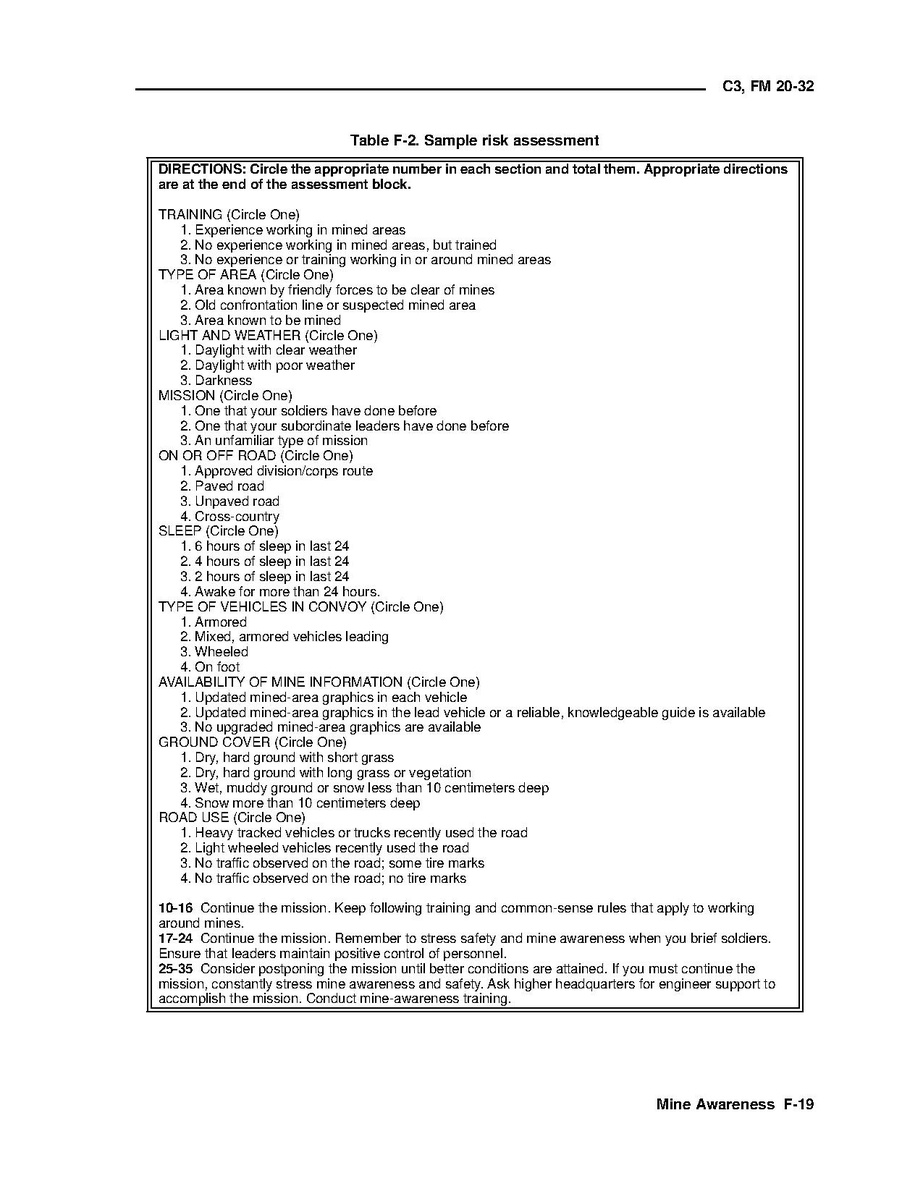 C3, FM 20-32

Table F-2. Sample risk assessment

DIRECTIONS: Circle the appropriate number in each section and total them. Appropriate directions are at the end of the assessment block.

TRAINING (Circle One)
1. Experience working in mined areas
2. No experience working in mined areas, but trained
3. No experience or training working in or around mined areas
TYPE OF AREA (Circle One)
1. Area known by friendly forces to be clear of mines
2. Old confrontation line or suspected mined area
3. Area known to be mined
LIGHT AND WEATHER (Circle One)
1. Daylight with clear weather
2. Daylight with poor weather
3. Darkness
MISSION (Circle One)
1. One that your soldiers have done before
2. One that your subordinate leaders have done before
3. An unfamiliar type of mission
ON OR OFF ROAD (Circle One)
1. Approved division/corps route
2. Paved road
3. Unpaved road
4. Cross-country
SLEEP (Circle One)
1. 6 hours of sleep in last 24
2. 4 hours of sleep in last 24
3. 2 hours of sleep in last 24
4. Awake for more than 24 hours.
TYPE OF VEHICLES IN CONVOY (Circle One)
1. Armored
2. Mixed, armored vehicles leading
3. Wheeled
4. On foot
AVAILABILITY OF MINE INFORMATION (Circle One)
1. Updated mined-area graphics in each vehicle
2. Updated mined-area graphics in the lead vehicle or a reliable, knowledgeable guide is available
3. No upgraded mined-area graphics are available
GROUND COVER (Circle One)
1. Dry, hard ground with short grass
2. Dry, hard ground with long grass or vegetation
3. Wet, muddy ground or snow less than 10 centimeters deep
4. Snow more than 10 centimeters deep
ROAD USE (Circle One)
1. Heavy tracked vehicles or trucks recently used the road
2. Light wheeled vehicles recently used the road
3. No traffic observed on the road; some tire marks
4. No traffic observed on the road; no tire marks

10-16 Continue the mission. Keep following training and common-sense rules that apply to working around mines.
17-24 Continue the mission. Remember to stress safety and mine awareness when you brief soldiers. Ensure that leaders maintain positive control of personnel.
25-35 Consider postponing the mission until better conditions are attained. If you must continue the mission, constantly stress mine awareness and safety. Ask higher headquarters for engineer support to accomplish the mission. Conduct mine-awareness training.

Mine Awareness F-19